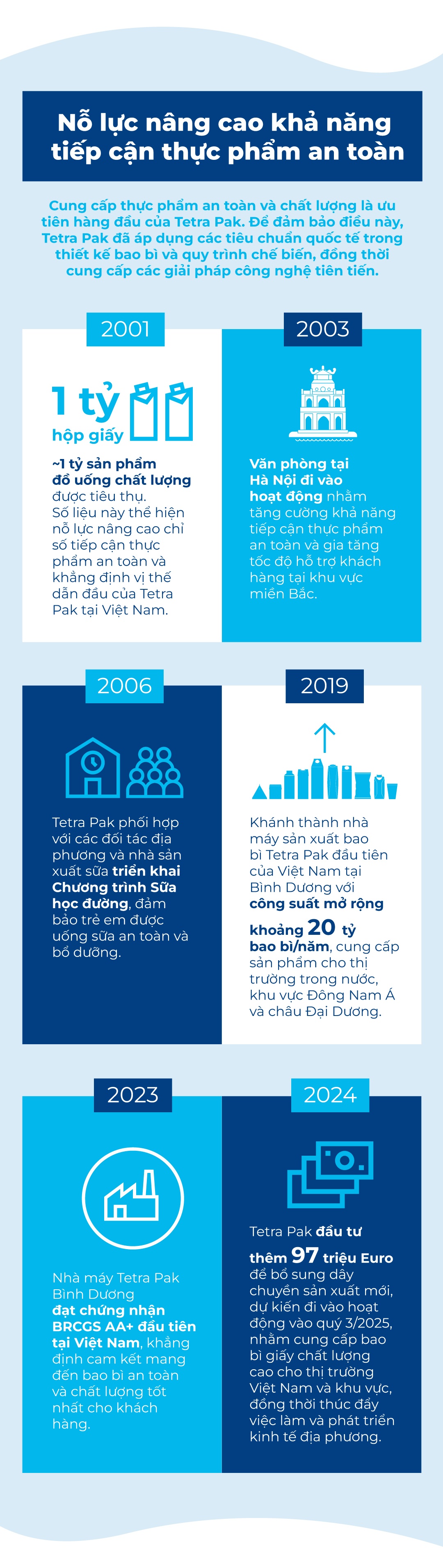 Nỗ lực nâng cao khả năng tiếp cận thực phẩm an toàn

Cung cấp thực phẩm an toàn và chất lượng là ưu tiên hàng đầu của Tetra Pak. Để đảm bảo điều này, Tetra Pak đã áp dụng các tiêu chuẩn quốc tế trong thiết kế bao bì và quy trình chế biến, đồng thời cung cấp các giải pháp công nghệ tiên tiến.

2001

1 tỷ hộp giấy

~1 tỷ sản phẩm đồ uống chất lượng được tiêu thụ. Số liệu này thể hiện nỗ lực nâng cao chỉ số tiếp cận thực phẩm an toàn và khẳng định vị thế dẫn đầu của Tetra Pak tại Việt Nam.

2003

Văn phòng tại Hà Nội đi vào hoạt động nhằm tăng cường khả năng tiếp cận thực phẩm an toàn và gia tăng tốc độ hỗ trợ khách hàng tại khu vực miền Bắc.

2006

Tetra Pak phối hợp với các đối tác địa phương và nhà sản xuất sữa triển khai Chương trình Sữa học đường, đảm bảo trẻ em được uống sữa an toàn và bổ dưỡng.

2019

Khánh thành nhà máy sản xuất bao bì Tetra Pak đầu tiên của Việt Nam tại Bình Dương với công suất mở rộng khoảng 20 tỷ bao bì/năm, cung cấp sản phẩm cho thị trường trong nước, khu vực Đông Nam Á và châu Đại Dương.

2023

Nhà máy Tetra Pak Bình Dương đạt chứng nhận BRCGS AA+ đầu tiên tại Việt Nam, khẳng định cam kết mang đến bao bì an toàn và chất lượng tốt nhất cho khách hàng.

2024

Tetra Pak đầu tư thêm 97 triệu Euro để bổ sung dây chuyền sản xuất mới, dự kiến đi vào hoạt động vào quý 3/2025, nhằm cung cấp bao bì giấy chất lượng cao cho thị trường Việt Nam và khu vực, đồng thời thúc đẩy việc làm và phát triển kinh tế địa phương.